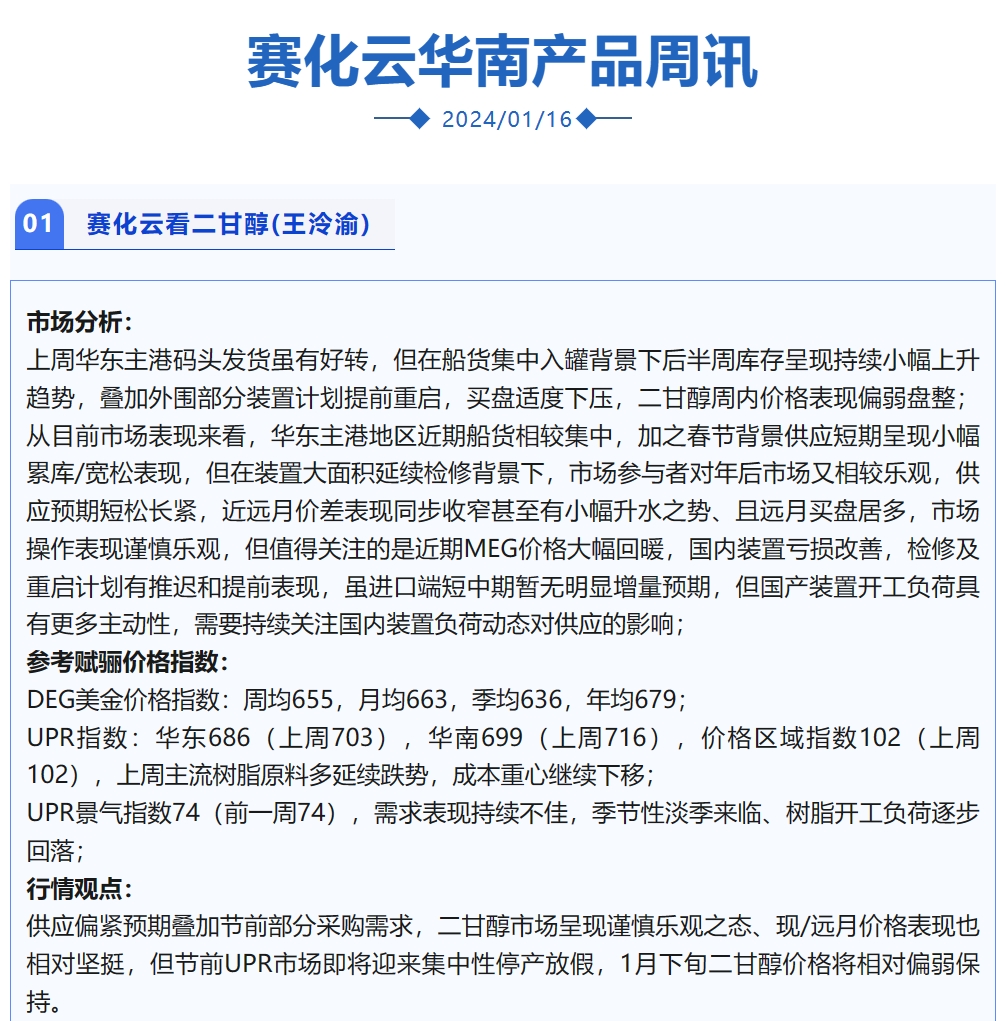 赛化云华南产品周讯

2024/01/16

01 赛化云看二甘醇(王泠渝)

市场分析：
上周华东主港码头发货虽有好转，但在船货集中入罐背景下后半周库存呈现持续小幅上升趋势，叠加外围部分装置计划提前重启，买盘适度下压，二甘醇周内价格表现偏弱盘整；从目前市场表现来看，华东主港地区近期船货相较集中，加之春节背景供应短期呈现小幅累库/宽松表现，但在装置大面积延续检修背景下，市场参与者对年后市场又相较乐观，供应预期短松长紧，近远月价差表现同步收窄甚至有小幅升水之势、且远月买盘居多，市场操作表现谨慎乐观，但值得关注的是近期MEG价格大幅回暖，国内装置亏损改善，检修及重启计划有推迟和提前表现，虽进口端短中期暂无明显增量预期，但国产装置开工负荷具有更多主动性，需要持续关注国内装置负荷动态对供应的影响；
参考赋骊价格指数：
DEG美金价格指数：周均655，月均663，季均636，年均679；
UPR指数：华东686（上周703），华南699（上周716），价格区域指数102（上周102），上周主流树脂原料多延续跌势，成本重心继续下移；
UPR景气指数74（前一周74），需求表现持续不佳，季节性淡季来临、树脂开工负荷逐步回落；
行情观点：
供应偏紧预期叠加节前部分采购需求，二甘醇市场呈现谨慎乐观之态、现/远月价格表现也相对坚挺，但节前UPR市场即将迎来集中性停产放假，1月下旬二甘醇价格将相对偏弱保持。